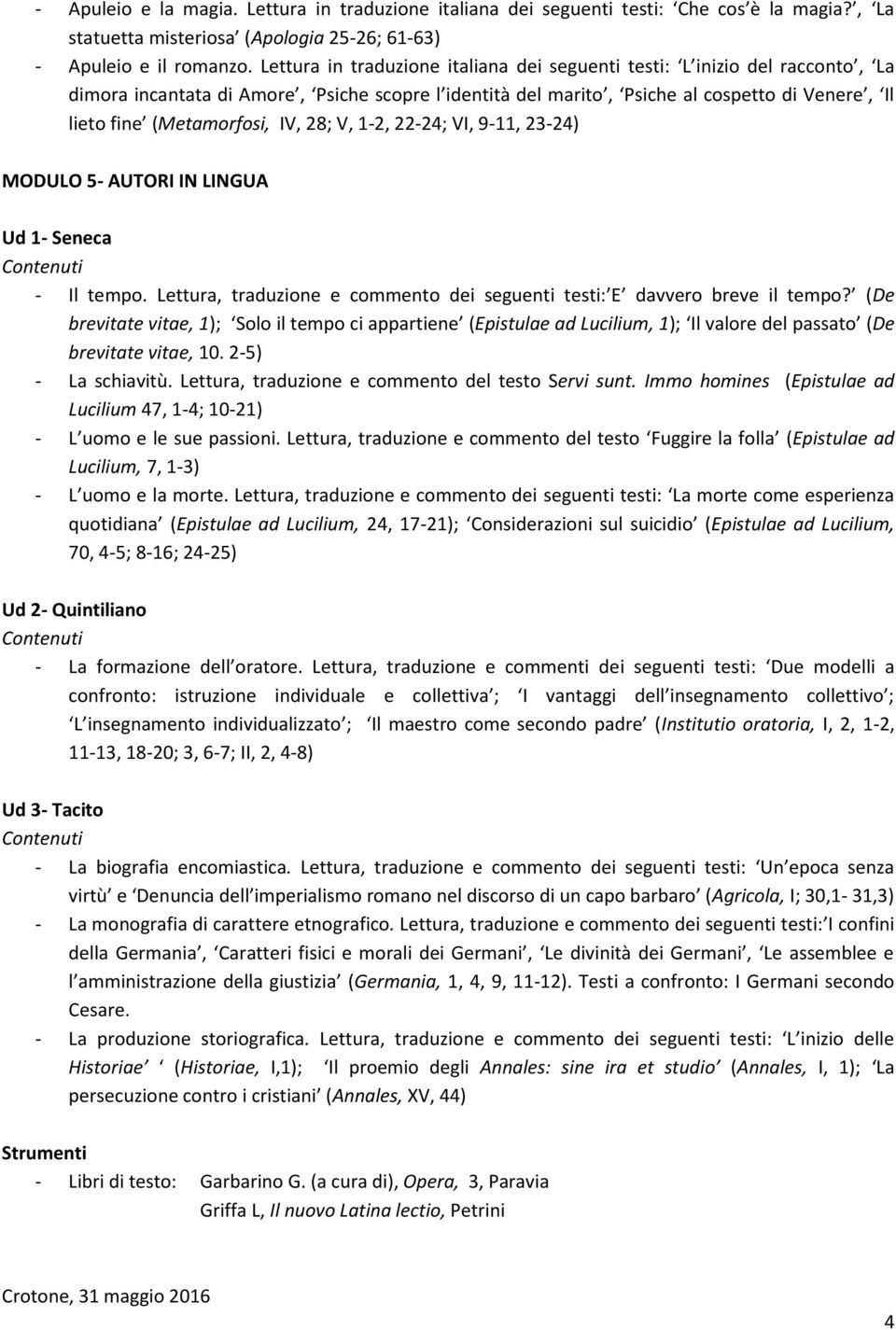 - Apuleio e la magia. Lettura in traduzione italiana dei seguenti testi: Che cos è la magia?, La statuetta misteriosa (Apologia 25-26; 61-63)
- Apuleio e il romanzo. Lettura in traduzione italiana dei seguenti testi: L inizio del racconto, La dimora incantata di Amore, Psiche scopre l identità del marito, Psiche al cospetto di Venere, Il lieto fine (Metamorfosi, IV, 28; V, 1-2, 22-24; VI, 9-11, 23-24)

MODULO 5- AUTORI IN LINGUA

Ud 1- Seneca
Contenuti
- Il tempo. Lettura, traduzione e commento dei seguenti testi: E davvero breve il tempo? (De brevitate vitae, 1); Solo il tempo ci appartiene (Epistulae ad Lucilium, 1); Il valore del passato (De brevitate vitae, 10. 2-5)
- La schiavitù. Lettura, traduzione e commento del testo Servi sunt. Immo homines (Epistulae ad Lucilium 47, 1-4; 10-21)
- L uomo e le sue passioni. Lettura, traduzione e commento del testo Fuggire la folla (Epistulae ad Lucilium, 7, 1-3)
- L uomo e la morte. Lettura, traduzione e commento dei seguenti testi: La morte come esperienza quotidiana (Epistulae ad Lucilium, 24, 17-21); Considerazioni sul suicidio (Epistulae ad Lucilium, 70, 4-5; 8-16; 24-25)

Ud 2- Quintiliano
Contenuti
- La formazione dell oratore. Lettura, traduzione e commenti dei seguenti testi: Due modelli a confronto: istruzione individuale e collettiva; I vantaggi dell insegnamento collettivo; L insegnamento individualizzato; Il maestro come secondo padre (Institutio oratoria, I, 2, 1-2, 11-13, 18-20; 3, 6-7; II, 2, 4-8)

Ud 3- Tacito
Contenuti
- La biografia encomiastica. Lettura, traduzione e commento dei seguenti testi: Un epoca senza virtù e Denuncia dell imperialismo romano nel discorso di un capo barbaro (Agricola, I; 30,1- 31,3)
- La monografia di carattere etnografico. Lettura, traduzione e commento dei seguenti testi: I confini della Germania, Caratteri fisici e morali dei Germani, Le divinità dei Germani, Le assemblee e l amministrazione della giustizia (Germania, 1, 4, 9, 11-12). Testi a confronto: I Germani secondo Cesare.
- La produzione storiografica. Lettura, traduzione e commento dei seguenti testi: L inizio delle Historiae (Historiae, I,1); Il proemio degli Annales: sine ira et studio (Annales, I, 1); La persecuzione contro i cristiani (Annales, XV, 44)

Strumenti
- Libri di testo: Garbarino G. (a cura di), Opera, 3, Paravia
Griffa L, Il nuovo Latina lectio, Petrini

Crotone, 31 maggio 2016

4